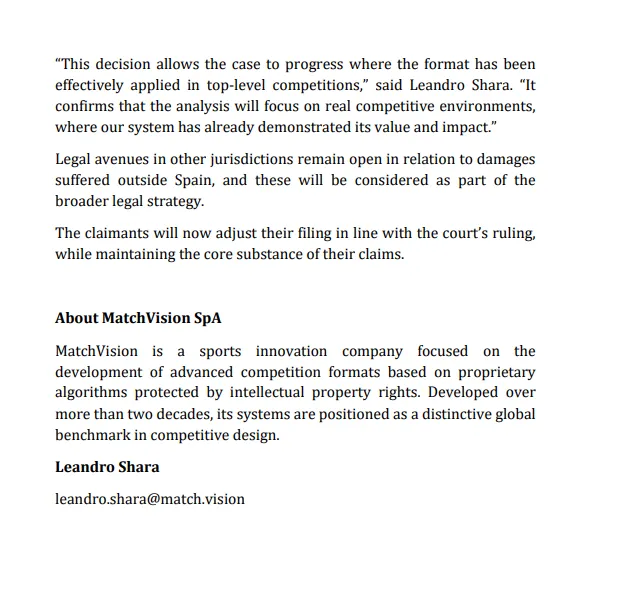 “This decision allows the case to progress where the format has been effectively applied in top-level competitions,” said Leandro Shara. “It confirms that the analysis will focus on real competitive environments, where our system has already demonstrated its value and impact.”

Legal avenues in other jurisdictions remain open in relation to damages suffered outside Spain, and these will be considered as part of the broader legal strategy.

The claimants will now adjust their filing in line with the court’s ruling, while maintaining the core substance of their claims.

About MatchVision SpA

MatchVision is a sports innovation company focused on the development of advanced competition formats based on proprietary algorithms protected by intellectual property rights. Developed over more than two decades, its systems are positioned as a distinctive global benchmark in competitive design.

Leandro Shara

leandro.shara@match.vision